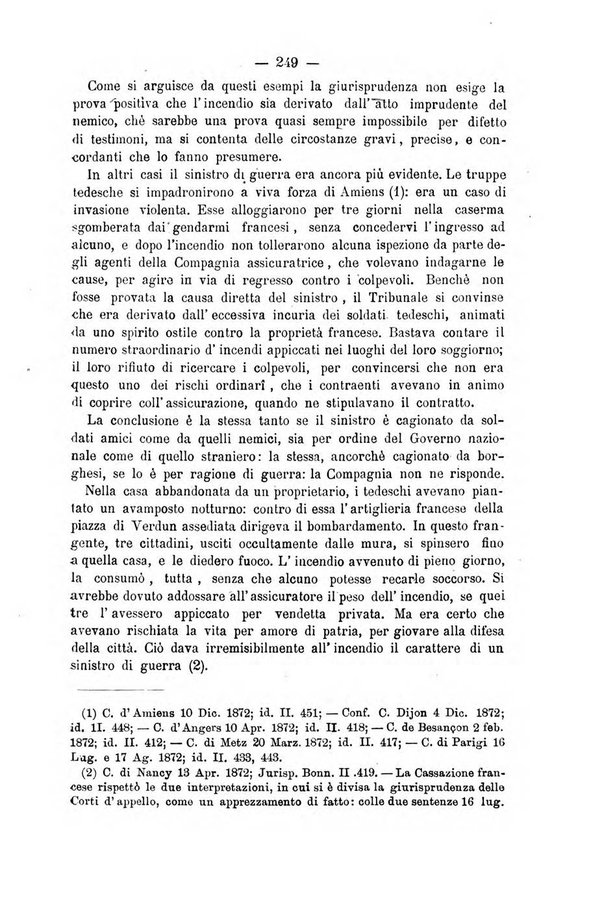 — 249 —

Come si arguisce da questi esempi la giurisprudenza non esige la prova positiva che l'incendio sia derivato dall'atto imprudente del nemico, chè sarebbe una prova quasi sempre impossibile per difetto di testimoni, ma si contenta delle circostanze gravi, precise, e concordanti che lo fanno presumere.

In altri casi il sinistro di guerra era ancora più evidente. Le truppe tedesche si impadronirono a viva forza di Amiens (1): era un caso di invasione violenta. Esse alloggiarono per tre giorni nella caserma sgomberata dai gendarmi francesi, senza concedervi l'ingresso ad alcuno, e dopo l'incendio non tollerarono alcuna ispezione da parte degli agenti della Compagnia assicuratrice, che volevano indagarne le cause, per agire in via di regresso contro i colpevoli. Benchè non fosse provata la causa diretta del sinistro, il Tribunale si convinse che era derivato dall'eccessiva incuria dei soldati tedeschi, animati da uno spirito ostile contro la proprietà francese. Bastava contare il numero straordinario d'incendi appiccati nei luoghi del loro soggiorno; il loro rifiuto di ricercare i colpevoli, per convincersi che non era questo uno dei rischi ordinarî, che i contraenti avevano in animo di coprire coll'assicurazione, quando ne stipulavano il contratto.

La conclusione è la stessa tanto se il sinistro è cagionato da soldati amici come da quelli nemici, sia per ordine del Governo nazionale come di quello straniero: la stessa, ancorchè cagionato da borghesi, se lo è per ragione di guerra: la Compagnia non ne risponde.

Nella casa abbandonata da un proprietario, i tedeschi avevano piantato un avamposto notturno: contro di essa l'artiglieria francese della piazza di Verdun assediata dirigeva il bombardamento. In questo frangente, tre cittadini, usciti occultamente dalle mura, si spinsero fino a quella casa, e le diedero fuoco. L'incendio avvenuto di pieno giorno, la consumò, tutta, senza che alcuno potesse recarle soccorso. Si avrebbe dovuto addossare all'assicuratore il peso dell'incendio, se quei tre l'avessero appiccato per vendetta privata. Ma era certo che avevano rischiata la vita per amore di patria, per giovare alla difesa della città. Ciò dava irremisibilmente all'incendio il carattere di un sinistro di guerra (2).

(1) C. d'Amiens 10 Dic. 1872; id. II. 451; — Conf. C. Dijon 4 Dic. 1872; id. II. 448; — C. d'Angers 10 Apr. 1872; id. II. 418; — C. de Besançon 2 feb. 1872; id. II. 412; — C. di Metz 20 Marz. 1872; id. II. 417; — C. di Parigi 16 Lug. e 17 Ag. 1872; id. II. 433, 443.

(2) C. di Nancy 13 Apr. 1872; Jurisp. Bonn. II .419. — La Cassazione francese rispettò le due interpretazioni, in cui si è divisa la giurisprudenza delle Corti d'appello, come un apprezzamento di fatto: colle due sentenze 16 lug.